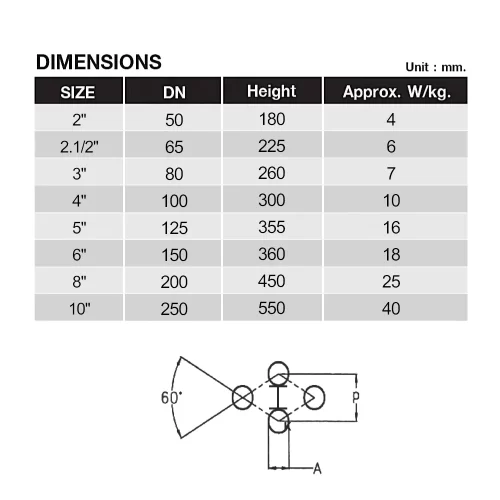 DIMENSIONS

Unit : mm.

| SIZE | DN | Height | Approx. W/kg. |
|---|---|---|---|
| 2" | 50 | 180 | 4 |
| 2.1/2" | 65 | 225 | 6 |
| 3" | 80 | 260 | 7 |
| 4" | 100 | 300 | 10 |
| 5" | 125 | 355 | 16 |
| 6" | 150 | 360 | 18 |
| 8" | 200 | 450 | 25 |
| 10" | 250 | 550 | 40 |

60°

P

A